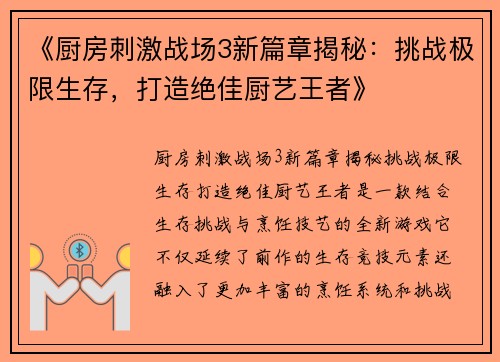 《厨房刺激战场3新篇章揭秘：挑战极限生存，打造绝佳厨艺王者》

厨房刺激战场3新篇章揭秘挑战极限生存打造绝佳厨艺王者是一款结合生存挑战与烹饪技艺的全新游戏它不仅延续了前作的生存竞技元素还融入了更加丰富的烹饪系统和挑战